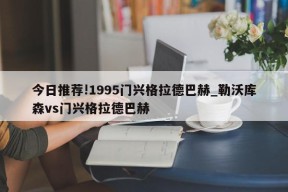 今日推荐!1995门兴格拉德巴赫_勒沃库森vs门兴格拉德巴赫